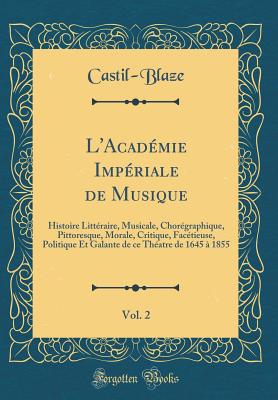 Castil-Blaze

L'Académie Impériale de Musique

Histoire Littéraire, Musicale, Chorégraphique, Pittoresque, Morale, Critique, Facétieuse, Politique Et Galante de ce Théatre de 1645 à 1855

Vol. 2

Forgotten Books